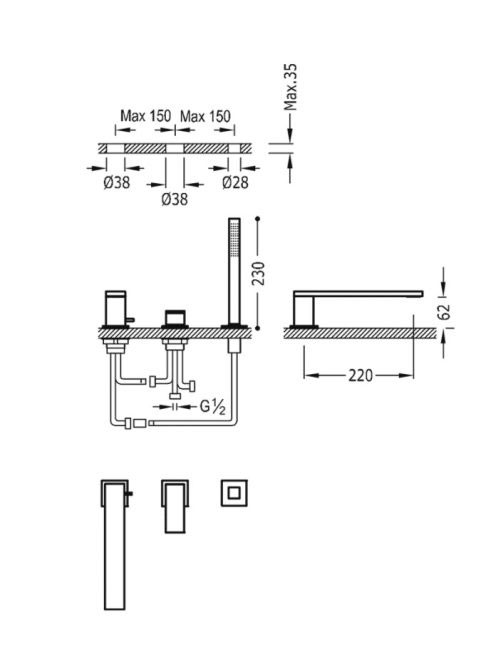 Max 150 Max 150

Max.35

Ø38

Ø38

Ø28

230

62

220

G½